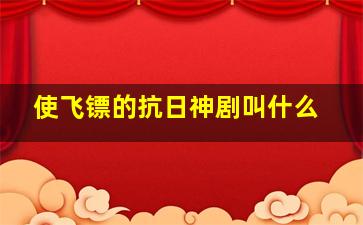 使飞镖的抗日神剧叫什么